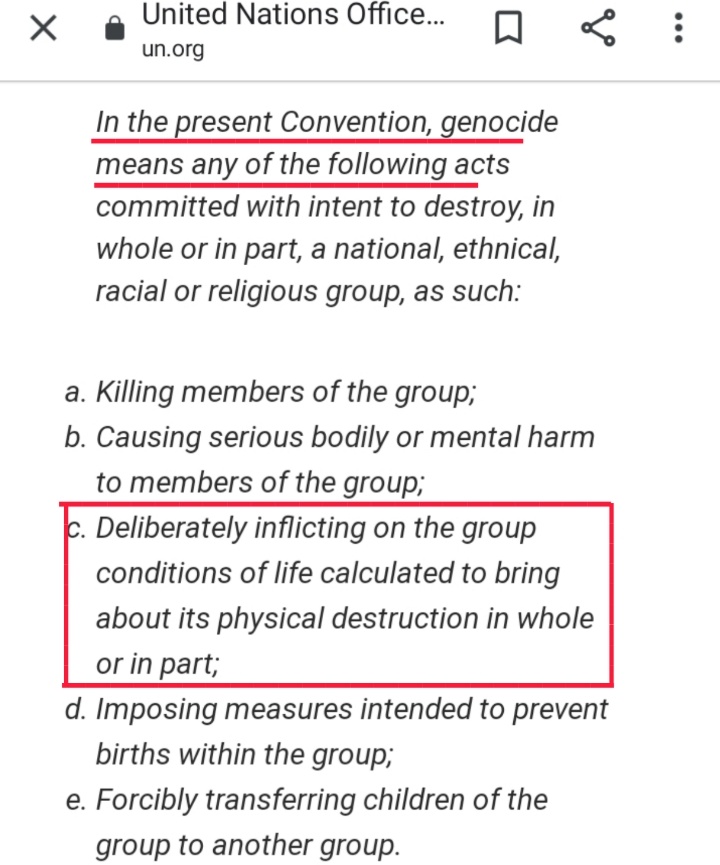 United Nations Office...
un.org

In the present Convention, genocide means any of the following acts committed with intent to destroy, in whole or in part, a national, ethnical, racial or religious group, as such:

a. Killing members of the group;
b. Causing serious bodily or mental harm to members of the group;
c. Deliberately inflicting on the group conditions of life calculated to bring about its physical destruction in whole or in part;
d. Imposing measures intended to prevent births within the group;
e. Forcibly transferring children of the group to another group.